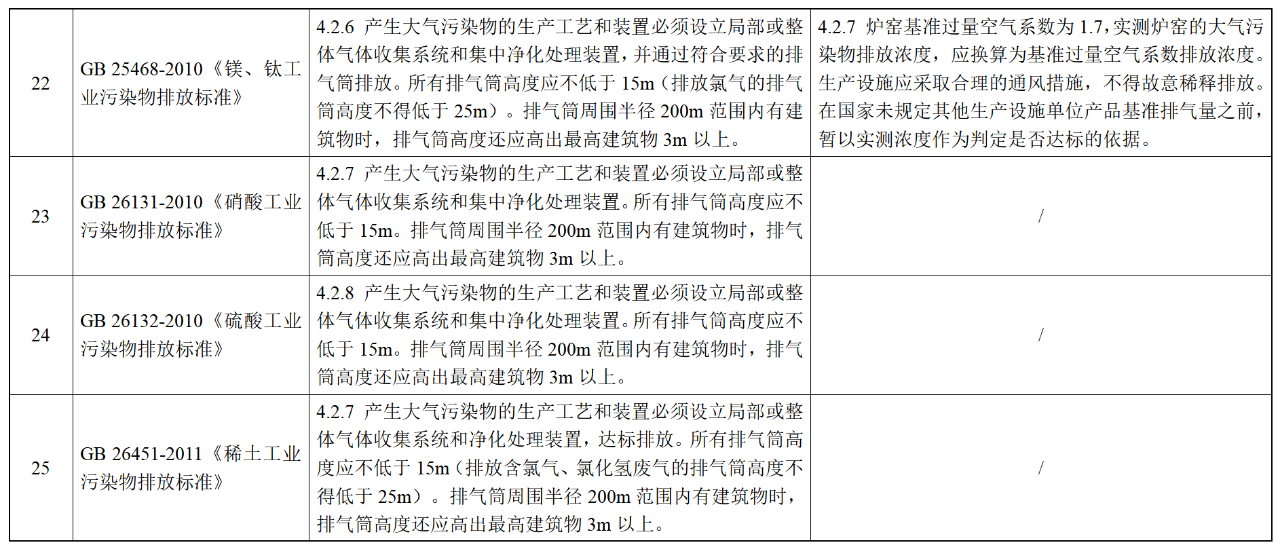 | | | | |
|---|---|---|---|
| 22 | GB 25468-2010《镁、钛工业污染物排放标准》 | 4.2.6 产生大气污染物的生产工艺和装置必须设立局部或整体气体收集系统和集中净化处理装置，并通过符合要求的排气筒排放。所有排气筒高度应不低于 15m（排放氯气的排气筒高度不得低于 25m）。排气筒周围半径 200m 范围内有建筑物时，排气筒高度还应高出最高建筑物 3m 以上。 | 4.2.7 炉窑基准过量空气系数为 1.7，实测炉窑的大气污染物排放浓度，应换算为基准过量空气系数排放浓度。生产设施应采取合理的通风措施，不得故意稀释排放。在国家未规定其他生产设施单位产品基准排气量之前，暂以实测浓度作为判定是否达标的依据。 |
| 23 | GB 26131-2010《硝酸工业污染物排放标准》 | 4.2.7 产生大气污染物的生产工艺和装置必须设立局部或整体气体收集系统和集中净化处理装置。所有排气筒高度应不低于 15m。排气筒周围半径 200m 范围内有建筑物时，排气筒高度还应高出最高建筑物 3m 以上。 | / |
| 24 | GB 26132-2010《硫酸工业污染物排放标准》 | 4.2.8 产生大气污染物的生产工艺和装置必须设立局部或整体气体收集系统和集中净化处理装置。所有排气筒高度应不低于 15m。排气筒周围半径 200m 范围内有建筑物时，排气筒高度还应高出最高建筑物 3m 以上。 | / |
| 25 | GB 26451-2011《稀土工业污染物排放标准》 | 4.2.7 产生大气污染物的生产工艺和装置必须设立局部或整体气体收集系统和净化处理装置，达标排放。所有排气筒高度应不低于 15m（排放含氯气、氯化氢废气的排气筒高度不得低于 25m）。排气筒周围半径 200m 范围内有建筑物时，排气筒高度还应高出最高建筑物 3m 以上。 | / |